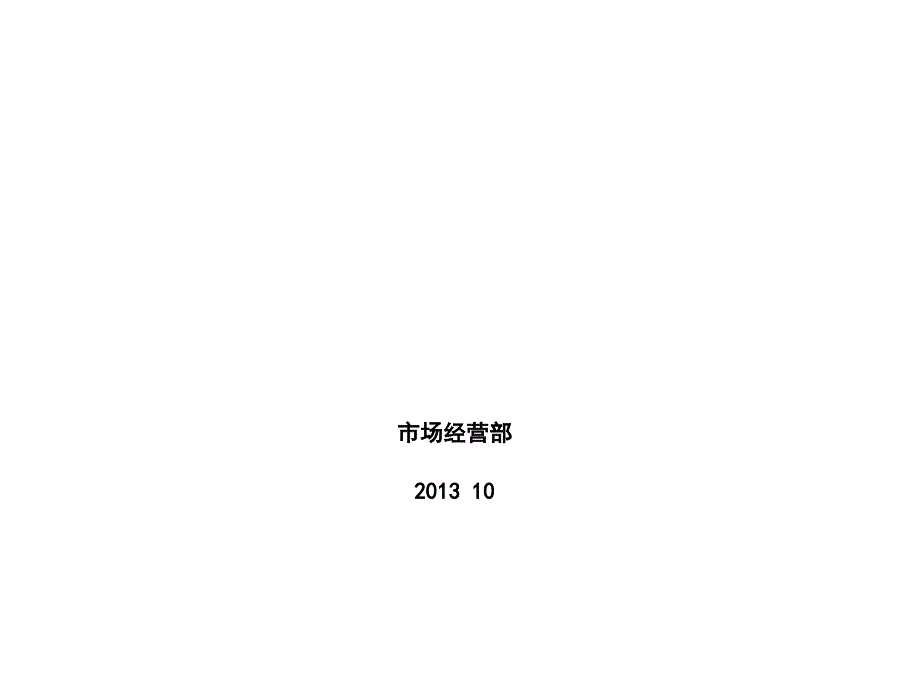 市场经营部

2013 10